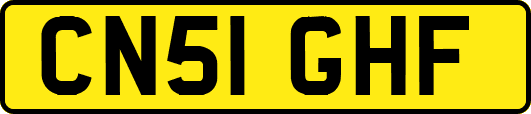 CN51 GHF